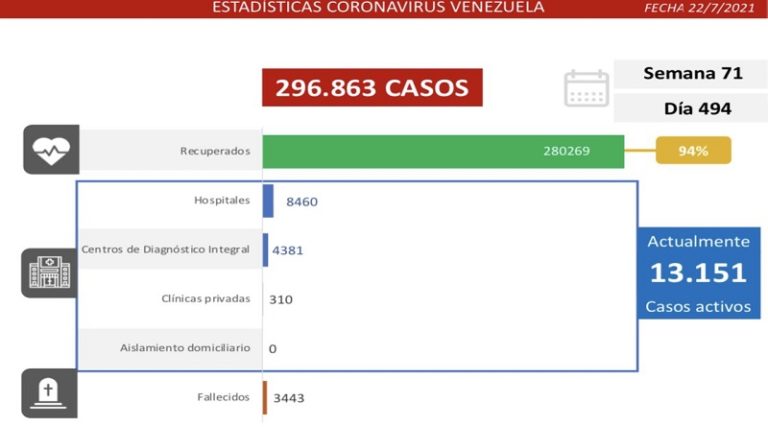 ESTADÍSTICAS CORONAVIRUS VENEZUELA FECHA 22/7/2021

296.863 CASOS

Semana 71

Día 494

Recuperados 280269 94%

Hospitales 8460

Centros de Diagnóstico Integral 4381

Clínicas privadas 310

Aislamiento domiciliario 0

Actualmente 13.151 Casos activos

Fallecidos 3443